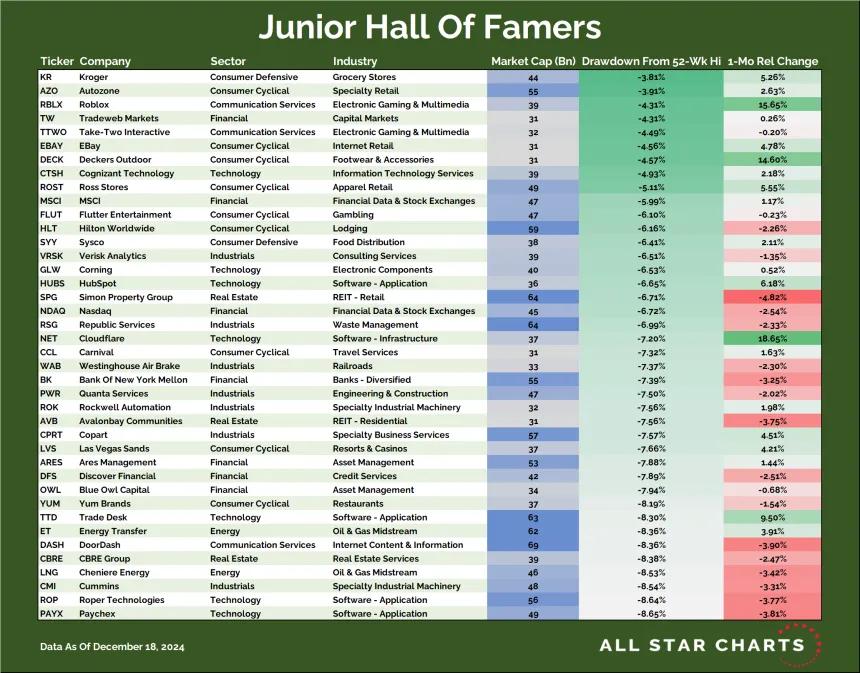 Junior Hall Of Famers

| Ticker | Company | Sector | Industry | Market Cap (Bn) | Drawdown From 52-Wk Hi | 1-Mo Rel Change |
|---|---|---|---|---|---|---|
| KR | Kroger | Consumer Defensive | Grocery Stores | 44 | -3.81% | 5.26% |
| AZO | Autozone | Consumer Cyclical | Specialty Retail | 55 | -3.91% | 2.63% |
| RBLX | Roblox | Communication Services | Electronic Gaming & Multimedia | 39 | -4.31% | 15.65% |
| TW | Tradeweb Markets | Financial | Capital Markets | 31 | -4.31% | 0.26% |
| TTWO | Take-Two Interactive | Communication Services | Electronic Gaming & Multimedia | 32 | -4.49% | -0.20% |
| EBAY | EBay | Consumer Cyclical | Internet Retail | 31 | -4.56% | 4.78% |
| DECK | Deckers Outdoor | Consumer Cyclical | Footwear & Accessories | 31 | -4.57% | 14.60% |
| CTSH | Cognizant Technology | Technology | Information Technology Services | 39 | -4.93% | 2.18% |
| ROST | Ross Stores | Consumer Cyclical | Apparel Retail | 49 | -5.11% | 5.55% |
| MSCI | MSCI | Financial | Financial Data & Stock Exchanges | 47 | -5.99% | 1.17% |
| FLUT | Flutter Entertainment | Consumer Cyclical | Gambling | 47 | -6.10% | -0.23% |
| HLT | Hilton Worldwide | Consumer Cyclical | Lodging | 59 | -6.16% | -2.26% |
| SYY | Sysco | Consumer Defensive | Food Distribution | 38 | -6.41% | 2.11% |
| VRSK | Verisk Analytics | Industrials | Consulting Services | 39 | -6.51% | -1.35% |
| GLW | Corning | Technology | Electronic Components | 40 | -6.53% | 0.52% |
| HUBS | HubSpot | Technology | Software - Application | 36 | -6.65% | 6.18% |
| SPG | Simon Property Group | Real Estate | REIT - Retail | 64 | -6.71% | -4.82% |
| NDAQ | Nasdaq | Financial | Financial Data & Stock Exchanges | 45 | -6.72% | -2.54% |
| RSG | Republic Services | Industrials | Waste Management | 64 | -6.99% | -2.33% |
| NET | Cloudflare | Technology | Software - Infrastructure | 37 | -7.20% | 18.65% |
| CCL | Carnival | Consumer Cyclical | Travel Services | 31 | -7.32% | 1.63% |
| WAB | Westinghouse Air Brake | Industrials | Railroads | 33 | -7.37% | -2.30% |
| BK | Bank Of New York Mellon | Financial | Banks - Diversified | 55 | -7.39% | -3.25% |
| PWR | Quanta Services | Industrials | Engineering & Construction | 47 | -7.50% | -2.02% |
| ROK | Rockwell Automation | Industrials | Specialty Industrial Machinery | 32 | -7.56% | 1.98% |
| AVB | Avalonbay Communities | Real Estate | REIT - Residential | 31 | -7.56% | -3.75% |
| CPRT | Copart | Industrials | Specialty Business Services | 57 | -7.57% | 4.51% |
| LVS | Las Vegas Sands | Consumer Cyclical | Resorts & Casinos | 37 | -7.66% | 4.21% |
| ARES | Ares Management | Financial | Asset Management | 53 | -7.88% | 1.44% |
| DFS | Discover Financial | Financial | Credit Services | 42 | -7.89% | -2.51% |
| OWL | Blue Owl Capital | Financial | Asset Management | 34 | -7.94% | -0.68% |
| YUM | Yum Brands | Consumer Cyclical | Restaurants | 37 | -8.19% | -1.54% |
| TTD | Trade Desk | Technology | Software - Application | 63 | -8.30% | 9.50% |
| ET | Energy Transfer | Energy | Oil & Gas Midstream | 62 | -8.36% | 3.91% |
| DASH | DoorDash | Communication Services | Internet Content & Information | 69 | -8.36% | -3.90% |
| CBRE | CBRE Group | Real Estate | Real Estate Services | 39 | -8.38% | -2.47% |
| LNG | Cheniere Energy | Energy | Oil & Gas Midstream | 46 | -8.53% | -3.42% |
| CMI | Cummins | Industrials | Specialty Industrial Machinery | 48 | -8.54% | -3.31% |
| ROP | Roper Technologies | Technology | Software - Application | 56 | -8.64% | -3.77% |
| PAYX | Paychex | Technology | Software - Application | 49 | -8.65% | -3.81% |

Data As Of December 18, 2024

ALL STAR CHARTS